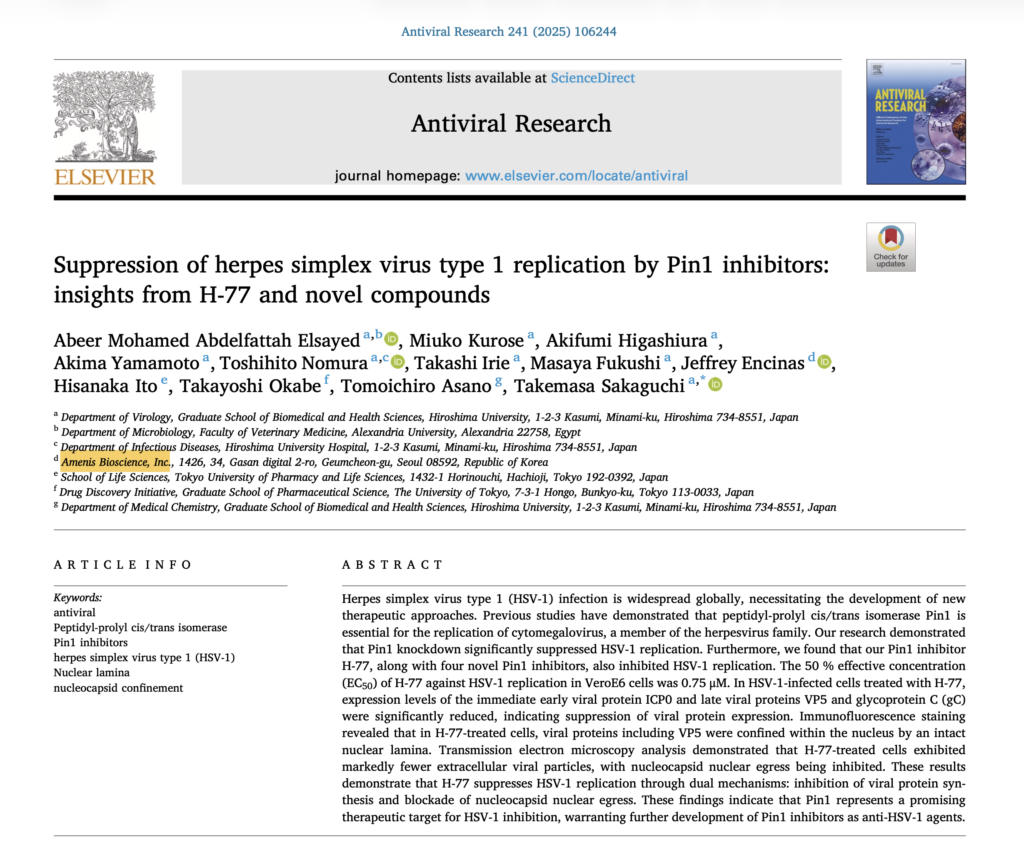 Antiviral Research 241 (2025) 106244

ELSEVIER

Contents lists available at ScienceDirect

Antiviral Research

journal homepage: www.elsevier.com/locate/antiviral

ANTIVIRAL RESEARCH

Check for updates

Suppression of herpes simplex virus type 1 replication by Pin1 inhibitors: insights from H-77 and novel compounds

Abeer Mohamed Abdelfattah Elsayed $^{a,b}$, Miuko Kurose $^{a}$, Akifumi Higashiura $^{a}$, Akima Yamamoto $^{a}$, Toshihito Nomura $^{a,c}$, Takashi Irie $^{a}$, Masaya Fukushi $^{a}$, Jeffrey Encinas $^{d}$, Hisanaka Ito $^{e}$, Takayoshi Okabe $^{f}$, Tomoichiro Asano $^{g}$, Takemasa Sakaguchi $^{a,*}$

$^{a}$ Department of Virology, Graduate School of Biomedical and Health Sciences, Hiroshima University, 1-2-3 Kasumi, Minami-ku, Hiroshima 734-8551, Japan
$^{b}$ Department of Microbiology, Faculty of Veterinary Medicine, Alexandria University, Alexandria 22758, Egypt
$^{c}$ Department of Infectious Diseases, Hiroshima University Hospital, 1-2-3 Kasumi, Minami-ku, Hiroshima 734-8551, Japan
$^{d}$ Amenis Bioscience, Inc., 1426, 34, Gasan digital 2-ro, Geumcheon-gu, Seoul 08592, Republic of Korea
$^{e}$ School of Life Sciences, Tokyo University of Pharmacy and Life Sciences, 1432-1 Horinouchi, Hachioji, Tokyo 192-0392, Japan
$^{f}$ Drug Discovery Initiative, Graduate School of Pharmaceutical Science, The University of Tokyo, 7-3-1 Hongo, Bunkyo-ku, Tokyo 113-0033, Japan
$^{g}$ Department of Medical Chemistry, Graduate School of Biomedical and Health Sciences, Hiroshima University, 1-2-3 Kasumi, Minami-ku, Hiroshima 734-8551, Japan

ARTICLE INFO

Keywords:
antiviral
Peptidyl-prolyl cis/trans isomerase
Pin1 inhibitors
herpes simplex virus type 1 (HSV-1)
Nuclear lamina
nucleocapsid confinement

ABSTRACT

Herpes simplex virus type 1 (HSV-1) infection is widespread globally, necessitating the development of new therapeutic approaches. Previous studies have demonstrated that peptidyl-prolyl cis/trans isomerase Pin1 is essential for the replication of cytomegalovirus, a member of the herpesvirus family. Our research demonstrated that Pin1 knockdown significantly suppressed HSV-1 replication. Furthermore, we found that our Pin1 inhibitor H-77, along with four novel Pin1 inhibitors, also inhibited HSV-1 replication. The 50 % effective concentration ($EC_{50}$) of H-77 against HSV-1 replication in VeroE6 cells was 0.75 μM. In HSV-1-infected cells treated with H-77, expression levels of the immediate early viral protein ICP0 and late viral proteins VP5 and glycoprotein C (gC) were significantly reduced, indicating suppression of viral protein expression. Immunofluorescence staining revealed that in H-77-treated cells, viral proteins including VP5 were confined within the nucleus by an intact nuclear lamina. Transmission electron microscopy analysis demonstrated that H-77-treated cells exhibited markedly fewer extracellular viral particles, with nucleocapsid nuclear egress being inhibited. These results demonstrate that H-77 suppresses HSV-1 replication through dual mechanisms: inhibition of viral protein synthesis and blockade of nucleocapsid nuclear egress. These findings indicate that Pin1 represents a promising therapeutic target for HSV-1 inhibition, warranting further development of Pin1 inhibitors as anti-HSV-1 agents.